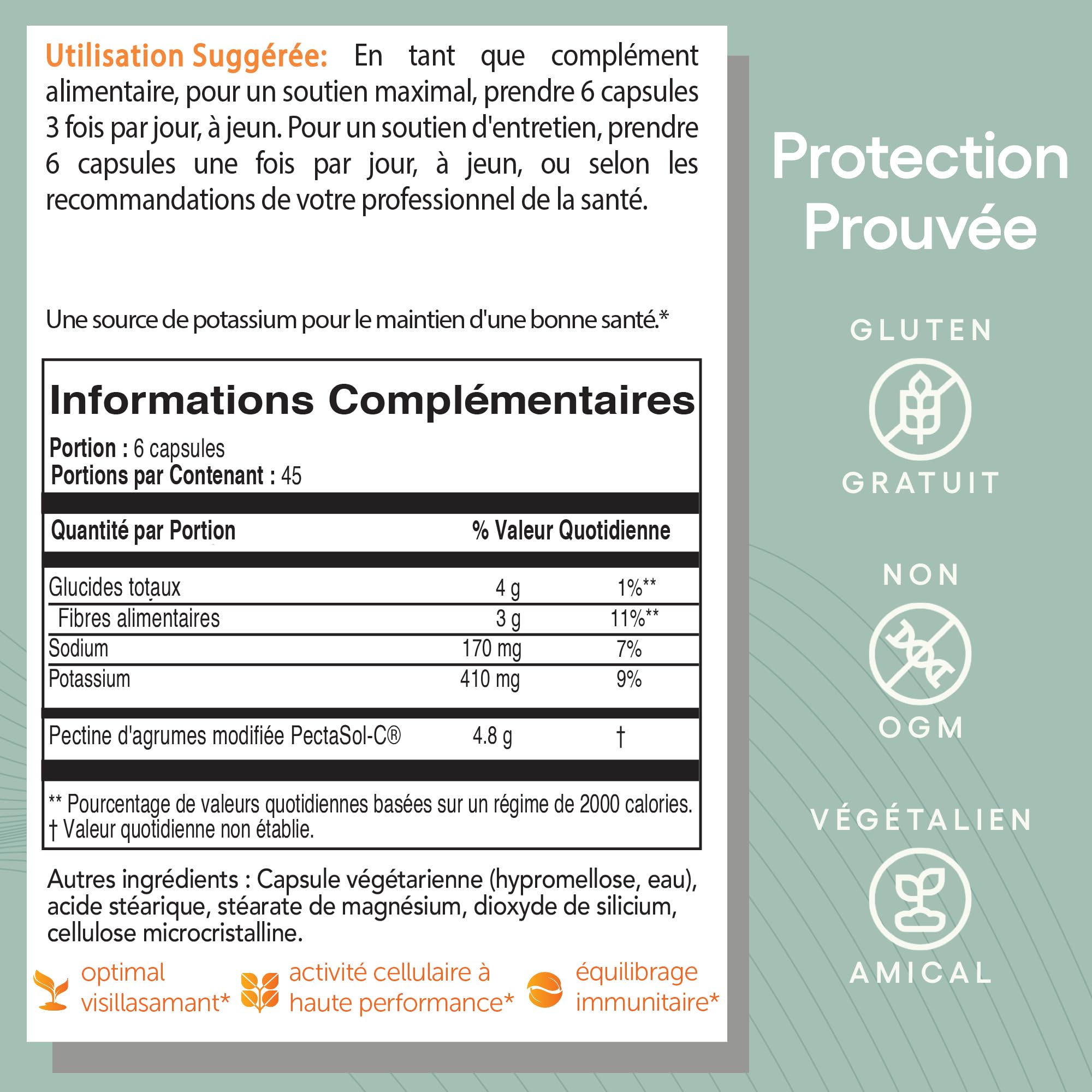 Utilisation Suggérée: En tant que complément alimentaire, pour un soutien maximal, prendre 6 capsules 3 fois par jour, à jeun. Pour un soutien d'entretien, prendre 6 capsules une fois par jour, à jeun, ou selon les recommandations de votre professionnel de la santé.

Une source de potassium pour le maintien d'une bonne santé.*

Informations Complémentaires

Portion : 6 capsules
Portions par Contenant : 45

| Quantité par Portion | | % Valeur Quotidienne |
|---|---|---|
| Glucides totaux | 4 g | 1%** |
| Fibres alimentaires | 3 g | 11%** |
| Sodium | 170 mg | 7% |
| Potassium | 410 mg | 9% |
| Pectine d'agrumes modifiée PectaSol-C® | 4.8 g | † |

** Pourcentage de valeurs quotidiennes basées sur un régime de 2000 calories.
† Valeur quotidienne non établie.

Autres ingrédients : Capsule végétarienne (hypromellose, eau), acide stéarique, stéarate de magnésium, dioxyde de silicium, cellulose microcristalline.

optimal visillasamant*

activité cellulaire à haute performance*

équilibrage immunitaire*

Protection Prouvée

GLUTEN
GRATUIT

NON
OGM

VÉGÉTALIEN
AMICAL